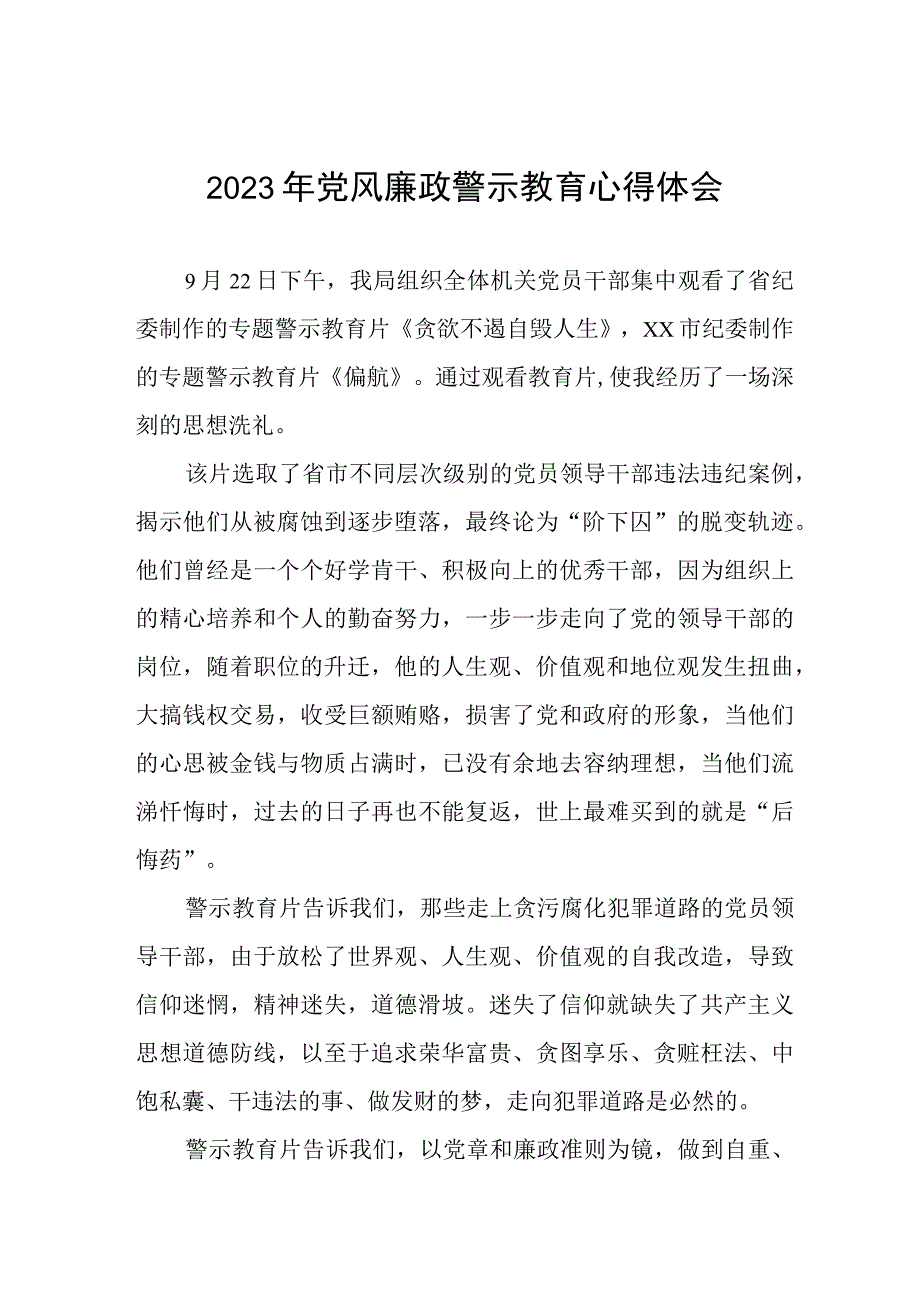 2023年党风廉政警示教育心得体会

9月22日下午，我局组织全体机关党员干部集中观看了省纪委制作的专题警示教育片《贪欲不遏自毁人生》，XX市纪委制作的专题警示教育片《偏航》。通过观看教育片,使我经历了一场深刻的思想洗礼。

该片选取了省市不同层次级别的党员领导干部违法违纪案例，揭示他们从被腐蚀到逐步堕落，最终论为“阶下囚”的脱变轨迹。他们曾经是一个个好学肯干、积极向上的优秀干部，因为组织上的精心培养和个人的勤奋努力，一步一步走向了党的领导干部的岗位，随着职位的升迁，他的人生观、价值观和地位观发生扭曲，大搞钱权交易，收受巨额贿赂，损害了党和政府的形象，当他们的心思被金钱与物质占满时，已没有余地去容纳理想，当他们流涕忏悔时，过去的日子再也不能复返，世上最难买到的就是“后悔药”。

警示教育片告诉我们，那些走上贪污腐化犯罪道路的党员领导干部，由于放松了世界观、人生观、价值观的自我改造，导致信仰迷惘，精神迷失，道德滑坡。迷失了信仰就缺失了共产主义思想道德防线，以至于追求荣华富贵、贪图享乐、贪赃枉法、中饱私囊、干违法的事、做发财的梦，走向犯罪道路是必然的。

警示教育片告诉我们，以党章和廉政准则为镜，做到自重、